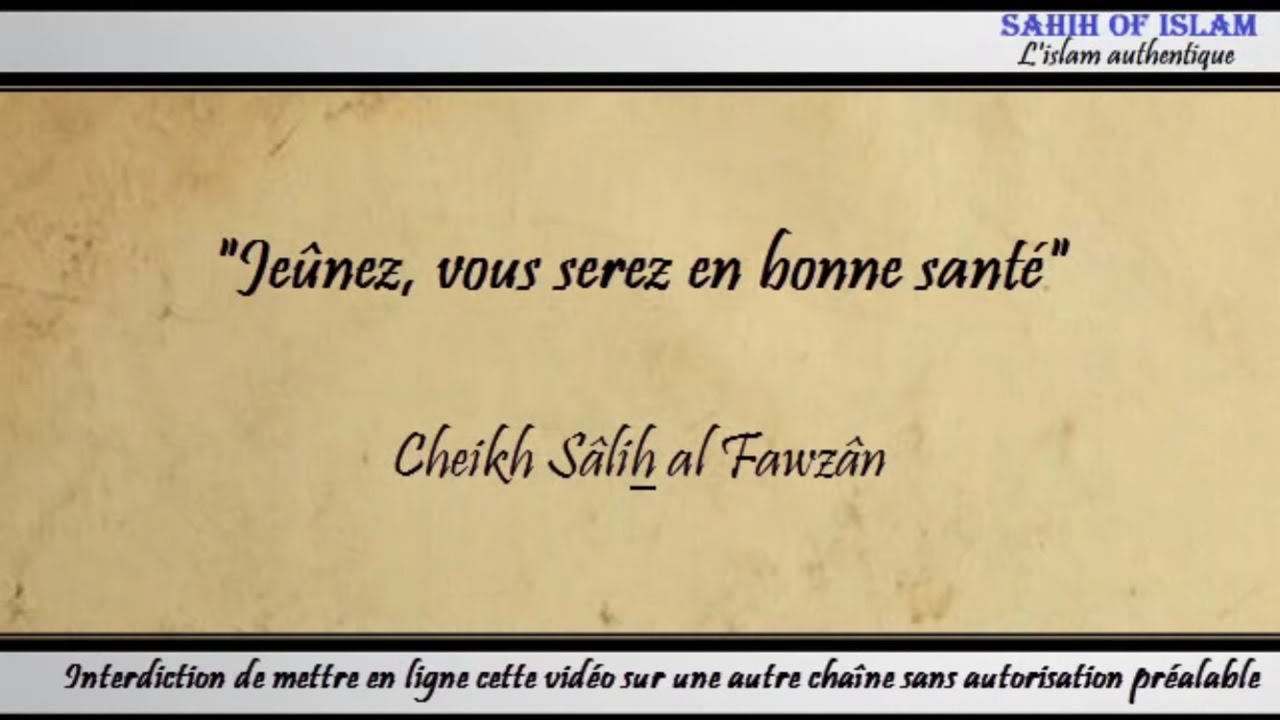 SAHIH OF ISLAM
L'islam authentique

"Jeûnez, vous serez en bonne santé"

Cheikh Sâlih al Fawzân

Interdiction de mettre en ligne cette vidéo sur une autre chaîne sans autorisation préalable